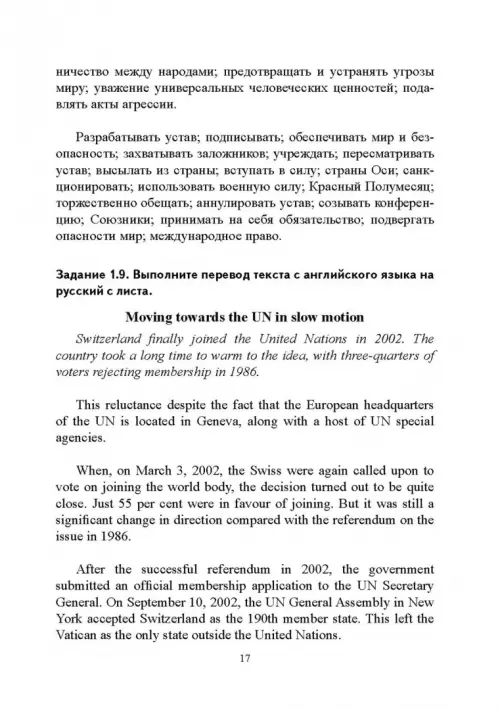 ничество между народами; предотвращать и устранять угрозы миру; уважение универсальных человеческих ценностей; подавлять акты агрессии.

Разрабатывать устав; подписывать; обеспечивать мир и безопасность; захватывать заложников; учреждать; пересматривать устав; высылать из страны; вступать в силу; страны Оси; санкционировать; использовать военную силу; Красный Полумесяц; торжественно обещать; аннулировать устав; созывать конференцию; Союзники; принимать на себя обязательство; подвергать опасности мир; международное право.

Задание 1.9. Выполните перевод текста с английского языка на русский с листа.

Moving towards the UN in slow motion

Switzerland finally joined the United Nations in 2002. The country took a long time to warm to the idea, with three-quarters of voters rejecting membership in 1986.

This reluctance despite the fact that the European headquarters of the UN is located in Geneva, along with a host of UN special agencies.

When, on March 3, 2002, the Swiss were again called upon to vote on joining the world body, the decision turned out to be quite close. Just 55 per cent were in favour of joining. But it was still a significant change in direction compared with the referendum on the issue in 1986.

After the successful referendum in 2002, the government submitted an official membership application to the UN Secretary General. On September 10, 2002, the UN General Assembly in New York accepted Switzerland as the 190th member state. This left the Vatican as the only state outside the United Nations.

17